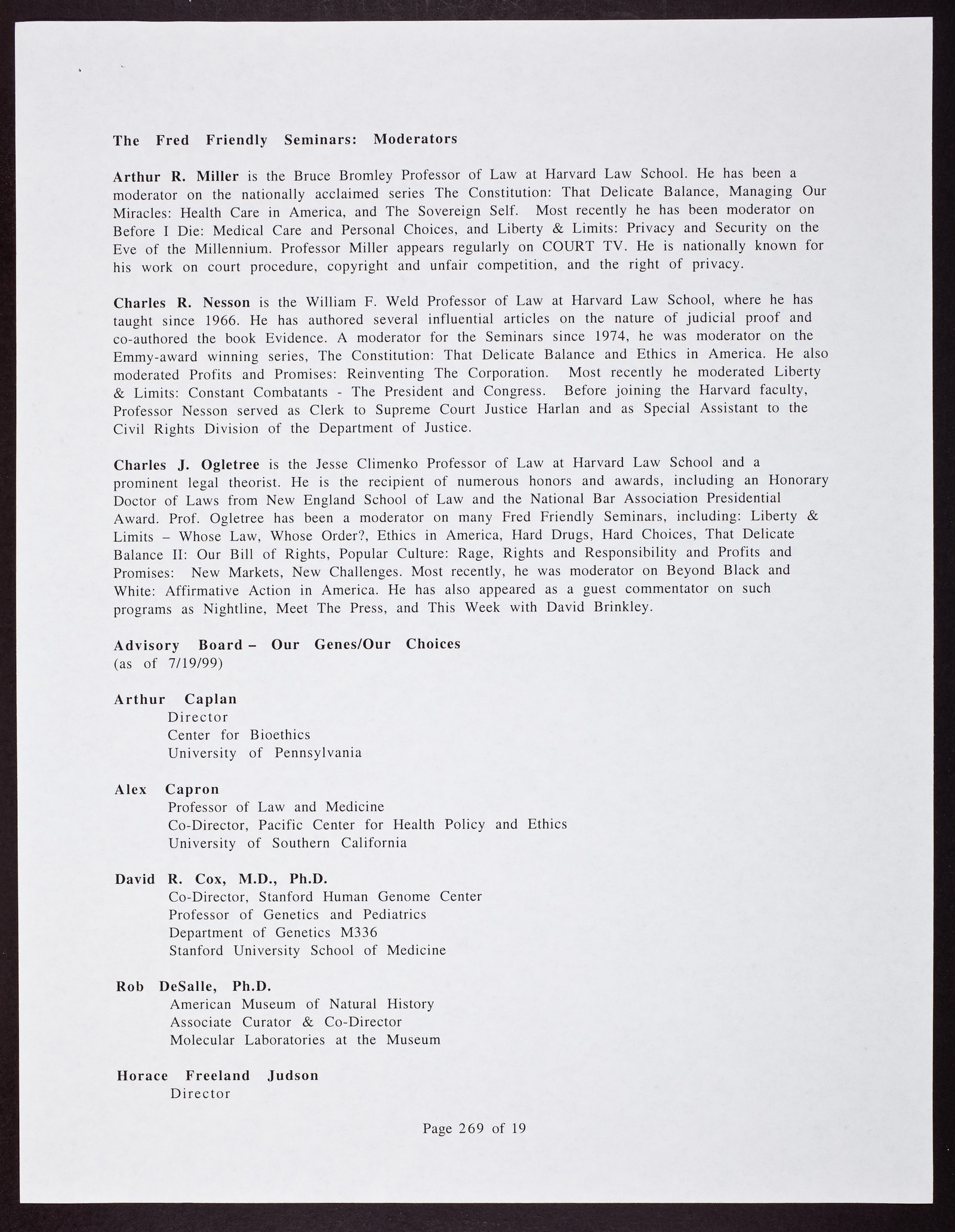 The Fred Friendly Seminars: Moderators

Arthur R. Miller is the Bruce Bromley Professor of Law at Harvard Law School. He has been a moderator on the nationally acclaimed series The Constitution: That Delicate Balance, Managing Our Miracles: Health Care in America, and The Sovereign Self. Most recently he has been moderator on Before I Die: Medical Care and Personal Choices, and Liberty & Limits: Privacy and Security on the Eve of the Millennium. Professor Miller appears regularly on COURT TV. He is nationally known for his work on court procedure, copyright and unfair competition, and the right of privacy.

Charles R. Nesson is the William F. Weld Professor of Law at Harvard Law School, where he has taught since 1966. He has authored several influential articles on the nature of judicial proof and co-authored the book Evidence. A moderator for the Seminars since 1974, he was moderator on the Emmy-award winning series, The Constitution: That Delicate Balance and Ethics in America. He also moderated Profits and Promises: Reinventing The Corporation. Most recently he moderated Liberty & Limits: Constant Combatants - The President and Congress. Before joining the Harvard faculty, Professor Nesson served as Clerk to Supreme Court Justice Harlan and as Special Assistant to the Civil Rights Division of the Department of Justice.

Charles J. Ogletree is the Jesse Climenko Professor of Law at Harvard Law School and a prominent legal theorist. He is the recipient of numerous honors and awards, including an Honorary Doctor of Laws from New England School of Law and the National Bar Association Presidential Award. Prof. Ogletree has been a moderator on many Fred Friendly Seminars, including: Liberty & Limits – Whose Law, Whose Order?, Ethics in America, Hard Drugs, Hard Choices, That Delicate Balance II: Our Bill of Rights, Popular Culture: Rage, Rights and Responsibility and Profits and Promises: New Markets, New Challenges. Most recently, he was moderator on Beyond Black and White: Affirmative Action in America. He has also appeared as a guest commentator on such programs as Nightline, Meet The Press, and This Week with David Brinkley.

Advisory Board – Our Genes/Our Choices
(as of 7/19/99)

Arthur Caplan
Director
Center for Bioethics
University of Pennsylvania

Alex Capron
Professor of Law and Medicine
Co-Director, Pacific Center for Health Policy and Ethics
University of Southern California

David R. Cox, M.D., Ph.D.
Co-Director, Stanford Human Genome Center
Professor of Genetics and Pediatrics
Department of Genetics M336
Stanford University School of Medicine

Rob DeSalle, Ph.D.
American Museum of Natural History
Associate Curator & Co-Director
Molecular Laboratories at the Museum

Horace Freeland Judson
Director

Page 269 of 19